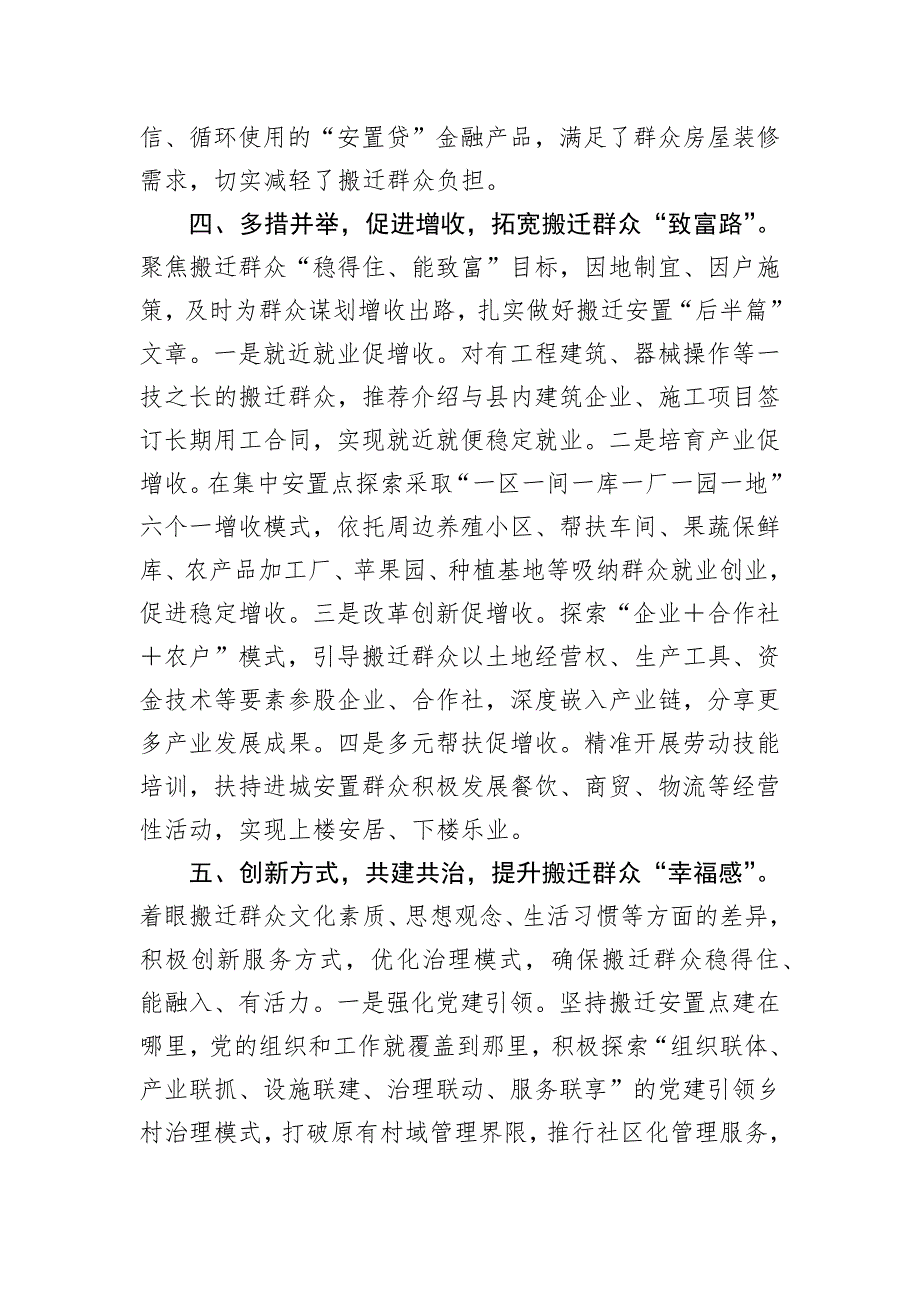 信、循环使用的“安置贷”金融产品，满足了群众房屋装修需求，切实减轻了搬迁群众负担。

四、多措并举，促进增收，拓宽搬迁群众“致富路”。聚焦搬迁群众“稳得住、能致富”目标，因地制宜、因户施策，及时为群众谋划增收出路，扎实做好搬迁安置“后半篇”文章。一是就近就业促增收。对有工程建筑、器械操作等一技之长的搬迁群众，推荐介绍与县内建筑企业、施工项目签订长期用工合同，实现就近就便稳定就业。二是培育产业促增收。在集中安置点探索采取“一区一间一库一厂一园一地”六个一增收模式，依托周边养殖小区、帮扶车间、果蔬保鲜库、农产品加工厂、苹果园、种植基地等吸纳群众就业创业，促进稳定增收。三是改革创新促增收。探索“企业＋合作社＋农户”模式，引导搬迁群众以土地经营权、生产工具、资金技术等要素参股企业、合作社，深度嵌入产业链，分享更多产业发展成果。四是多元帮扶促增收。精准开展劳动技能培训，扶持进城安置群众积极发展餐饮、商贸、物流等经营性活动，实现上楼安居、下楼乐业。

五、创新方式，共建共治，提升搬迁群众“幸福感”。着眼搬迁群众文化素质、思想观念、生活习惯等方面的差异，积极创新服务方式，优化治理模式，确保搬迁群众稳得住、能融入、有活力。一是强化党建引领。坚持搬迁安置点建在哪里，党的组织和工作就覆盖到那里，积极探索“组织联体、产业联抓、设施联建、治理联动、服务联享”的党建引领乡村治理模式，打破原有村域管理界限，推行社区化管理服务，